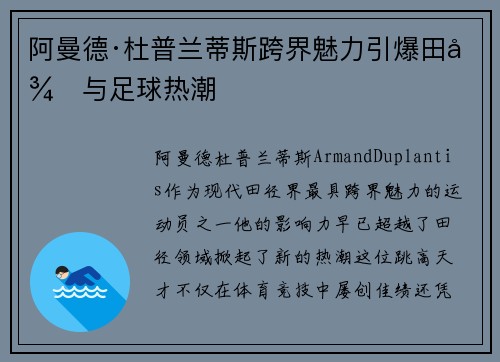 阿曼德·杜普兰蒂斯跨界魅力引爆田å¾ 与足球热潮

阿曼德杜普兰蒂斯ArmandDuplantis作为现代田径界最具跨界魅力的运动员之一他的影响力早已超越了田径领域掀起了新的热潮这位跳高天才不仅在体育竞技中屡创佳绩还凭